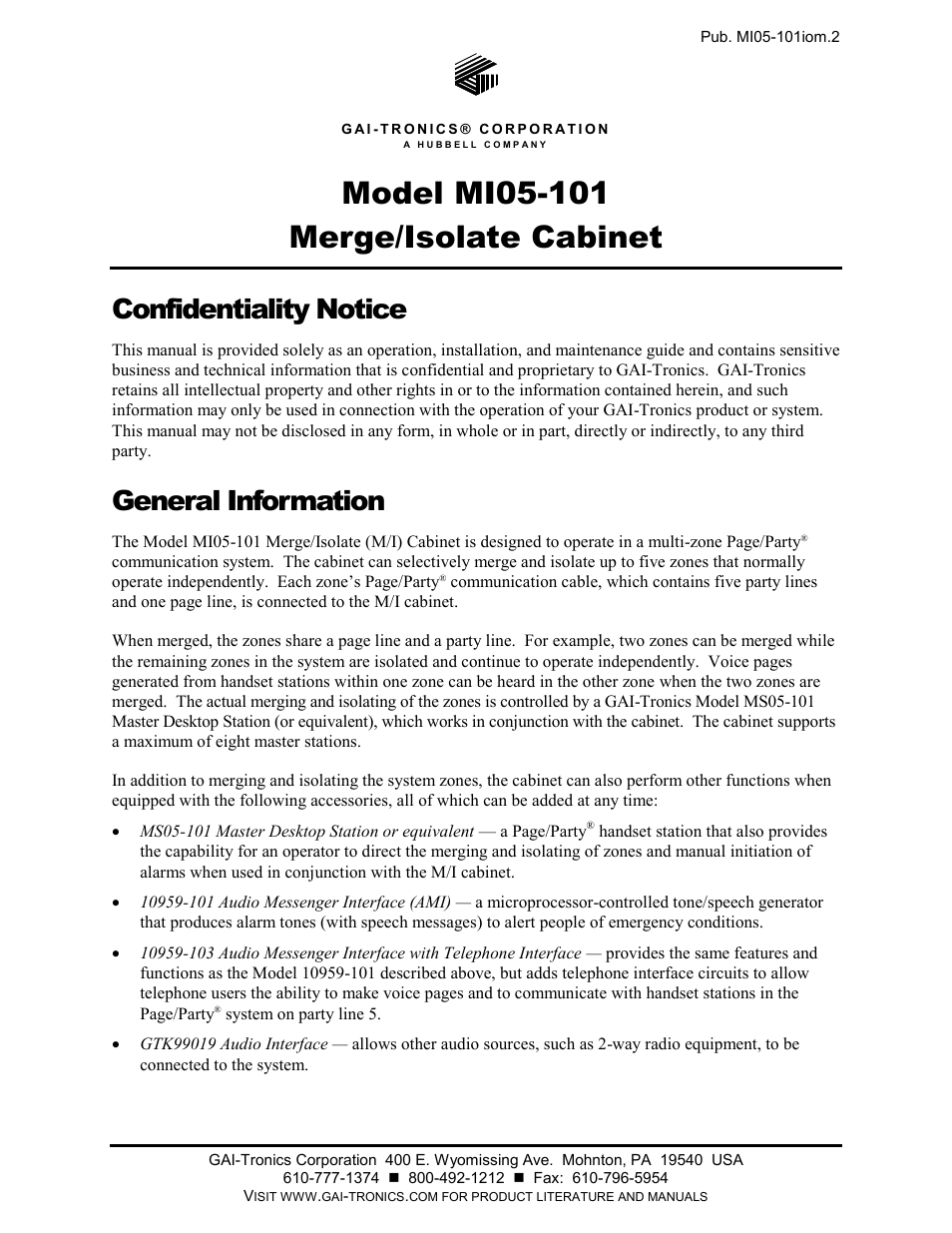 Pub. MI05-101iom.2

GAI-TRONICS® CORPORATION
A HUBBELL COMPANY

Model MI05-101
Merge/Isolate Cabinet

Confidentiality Notice

This manual is provided solely as an operation, installation, and maintenance guide and contains sensitive business and technical information that is confidential and proprietary to GAI-Tronics. GAI-Tronics retains all intellectual property and other rights in or to the information contained herein, and such information may only be used in connection with the operation of your GAI-Tronics product or system. This manual may not be disclosed in any form, in whole or in part, directly or indirectly, to any third party.

General Information

The Model MI05-101 Merge/Isolate (M/I) Cabinet is designed to operate in a multi-zone Page/Party® communication system. The cabinet can selectively merge and isolate up to five zones that normally operate independently. Each zone's Page/Party® communication cable, which contains five party lines and one page line, is connected to the M/I cabinet.

When merged, the zones share a page line and a party line. For example, two zones can be merged while the remaining zones in the system are isolated and continue to operate independently. Voice pages generated from handset stations within one zone can be heard in the other zone when the two zones are merged. The actual merging and isolating of the zones is controlled by a GAI-Tronics Model MS05-101 Master Desktop Station (or equivalent), which works in conjunction with the cabinet. The cabinet supports a maximum of eight master stations.

In addition to merging and isolating the system zones, the cabinet can also perform other functions when equipped with the following accessories, all of which can be added at any time:

• MS05-101 Master Desktop Station or equivalent — a Page/Party® handset station that also provides the capability for an operator to direct the merging and isolating of zones and manual initiation of alarms when used in conjunction with the M/I cabinet.

• 10959-101 Audio Messenger Interface (AMI) — a microprocessor-controlled tone/speech generator that produces alarm tones (with speech messages) to alert people of emergency conditions.

• 10959-103 Audio Messenger Interface with Telephone Interface — provides the same features and functions as the Model 10959-101 described above, but adds telephone interface circuits to allow telephone users the ability to make voice pages and to communicate with handset stations in the Page/Party® system on party line 5.

• GTK99019 Audio Interface — allows other audio sources, such as 2-way radio equipment, to be connected to the system.

GAI-Tronics Corporation 400 E. Wyomissing Ave. Mohnton, PA 19540 USA
610-777-1374 ■ 800-492-1212 ■ Fax: 610-796-5954
VISIT WWW.GAI-TRONICS.COM FOR PRODUCT LITERATURE AND MANUALS